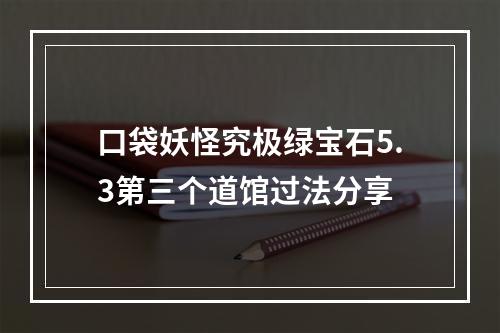 口袋妖怪究极绿宝石5.3第三个道馆过法分享